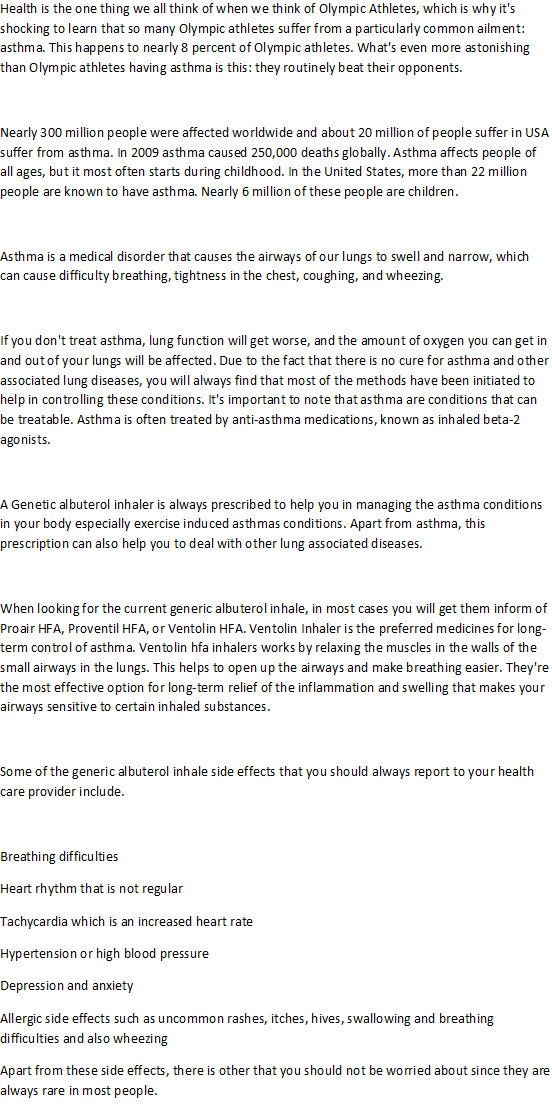 Health is the one thing we all think of when we think of Olympic Athletes, which is why it's shocking to learn that so many Olympic athletes suffer from a particularly common ailment: asthma. This happens to nearly 8 percent of Olympic athletes. What's even more astonishing than Olympic athletes having asthma is this: they routinely beat their opponents.

Nearly 300 million people were affected worldwide and about 20 million of people suffer in USA suffer from asthma. In 2009 asthma caused 250,000 deaths globally. Asthma affects people of all ages, but it most often starts during childhood. In the United States, more than 22 million people are known to have asthma. Nearly 6 million of these people are children.

Asthma is a medical disorder that causes the airways of our lungs to swell and narrow, which can cause difficulty breathing, tightness in the chest, coughing, and wheezing.

If you don't treat asthma, lung function will get worse, and the amount of oxygen you can get in and out of your lungs will be affected. Due to the fact that there is no cure for asthma and other associated lung diseases, you will always find that most of the methods have been initiated to help in controlling these conditions. It's important to note that asthma are conditions that can be treatable. Asthma is often treated by anti-asthma medications, known as inhaled beta-2 agonists.

A Genetic albuterol inhaler is always prescribed to help you in managing the asthma conditions in your body especially exercise induced asthmas conditions. Apart from asthma, this prescription can also help you to deal with other lung associated diseases.

When looking for the current generic albuterol inhale, in most cases you will get them inform of Proair HFA, Proventil HFA, or Ventolin HFA. Ventolin Inhaler is the preferred medicines for long-term control of asthma. Ventolin hfa inhalers works by relaxing the muscles in the walls of the small airways in the lungs. This helps to open up the airways and make breathing easier. They're the most effective option for long-term relief of the inflammation and swelling that makes your airways sensitive to certain inhaled substances.

Some of the generic albuterol inhale side effects that you should always report to your health care provider include.

Breathing difficulties

Heart rhythm that is not regular

Tachycardia which is an increased heart rate

Hypertension or high blood pressure

Depression and anxiety

Allergic side effects such as uncommon rashes, itches, hives, swallowing and breathing difficulties and also wheezing

Apart from these side effects, there is other that you should not be worried about since they are always rare in most people.